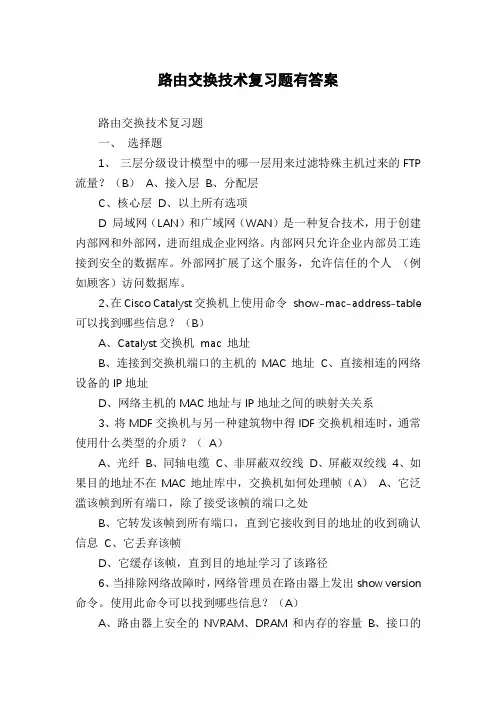 路由交换技术复习题有答案

路由交换技术复习题

一、 选择题

1、 三层分级设计模型中的哪一层用来过滤特殊主机过来的 FTP 流量？（B） A、接入层 B、分配层

C、核心层 D、以上所有选项

D 局域网（LAN）和广域网（WAN）是一种复合技术，用于创建内部网和外部网，进而组成企业网络。内部网只允许企业内部员工连接到安全的数据库。外部网扩展了这个服务，允许信任的个人 （例如顾客）访问数据库。

2、在 Cisco Catalyst 交换机上使用命令 show-mac-address-table 可以找到哪些信息？（B）

A、Catalyst 交换机 mac 地址

B、连接到交换机端口的主机的 MAC 地址 C、直接相连的网络设备的 IP 地址

D、网络主机的 MAC 地址与 IP 地址之间的映射关关系

3、将 MDF 交换机与另一种建筑物中得 IDF 交换机相连时，通常使用什么类型的介质？（ A）

A、光纤 B、同轴电缆 C、非屏蔽双绞线 D、屏蔽双绞线 4、如果目的地址不在 MAC 地址库中，交换机如何处理帧（A） A、它泛滥该帧到所有端口，除了接受该帧的端口之处

B、它转发该帧到所有端口，直到它接收到目的地址的收到确认信息 C、它丢弃该帧

D、它缓存该帧，直到目的地址学习了该路径

6、当排除网络故障时，网络管理员在路由器上发出 show version 命令。使用此命令可以找到哪些信息？（A）

A、路由器上安全的 NVRAM、DRAM 和内存的容量 B、接口的